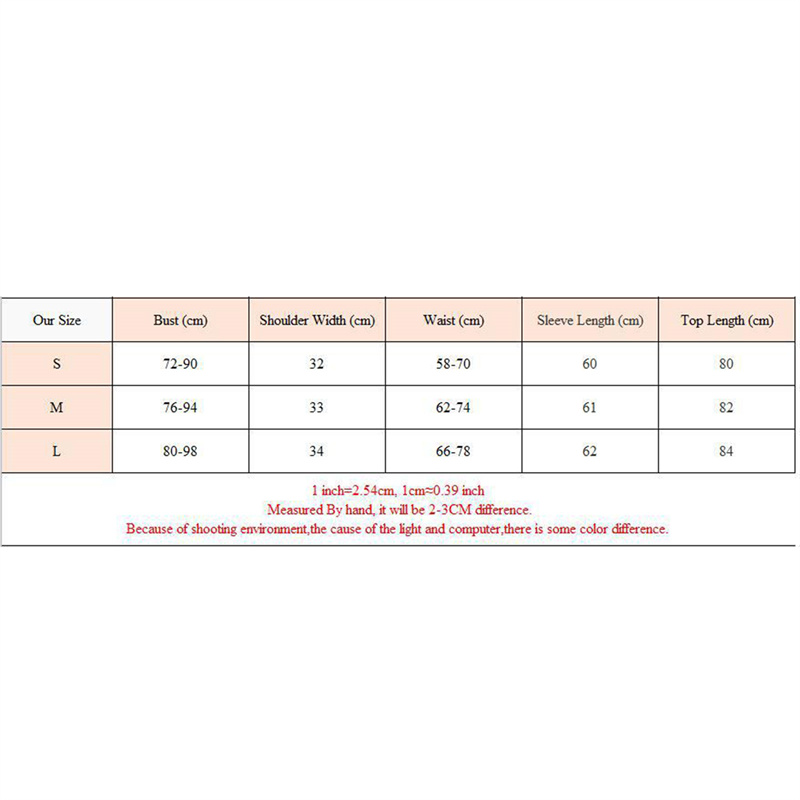 | Our Size | Bust (cm) | Shoulder Width (cm) | Waist (cm) | Sleeve Length (cm) | Top Length (cm) |
|---|---|---|---|---|---|
| S | 72-90 | 32 | 58-70 | 60 | 80 |
| M | 76-94 | 33 | 62-74 | 61 | 82 |
| L | 80-98 | 34 | 66-78 | 62 | 84 |

1 inch=2.54cm, 1cm≈0.39 inch
Measured By hand, it will be 2-3CM difference.
Because of shooting environment,the cause of the light and computer,there is some color difference.